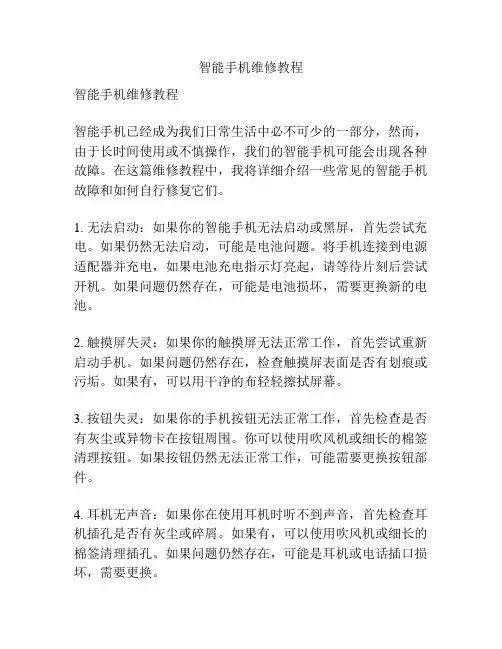 智能手机维修教程

智能手机维修教程

智能手机已经成为我们日常生活中必不可少的一部分，然而，由于长时间使用或不慎操作，我们的智能手机可能会出现各种故障。在这篇维修教程中，我将详细介绍一些常见的智能手机故障和如何自行修复它们。

1. 无法启动：如果你的智能手机无法启动或黑屏，首先尝试充电。如果仍然无法启动，可能是电池问题。将手机连接到电源适配器并充电，如果电池充电指示灯亮起，请等待片刻后尝试开机。如果问题仍然存在，可能是电池损坏，需要更换新的电池。

2. 触摸屏失灵：如果你的触摸屏无法正常工作，首先尝试重新启动手机。如果问题仍然存在，检查触摸屏表面是否有划痕或污垢。如果有，可以用干净的布轻轻擦拭屏幕。

3. 按钮失灵：如果你的手机按钮无法正常工作，首先检查是否有灰尘或异物卡在按钮周围。你可以使用吹风机或细长的棉签清理按钮。如果按钮仍然无法正常工作，可能需要更换按钮部件。

4. 耳机无声音：如果你在使用耳机时听不到声音，首先检查耳机插孔是否有灰尘或碎屑。如果有，可以使用吹风机或细长的棉签清理插孔。如果问题仍然存在，可能是耳机或电话插口损坏，需要更换。